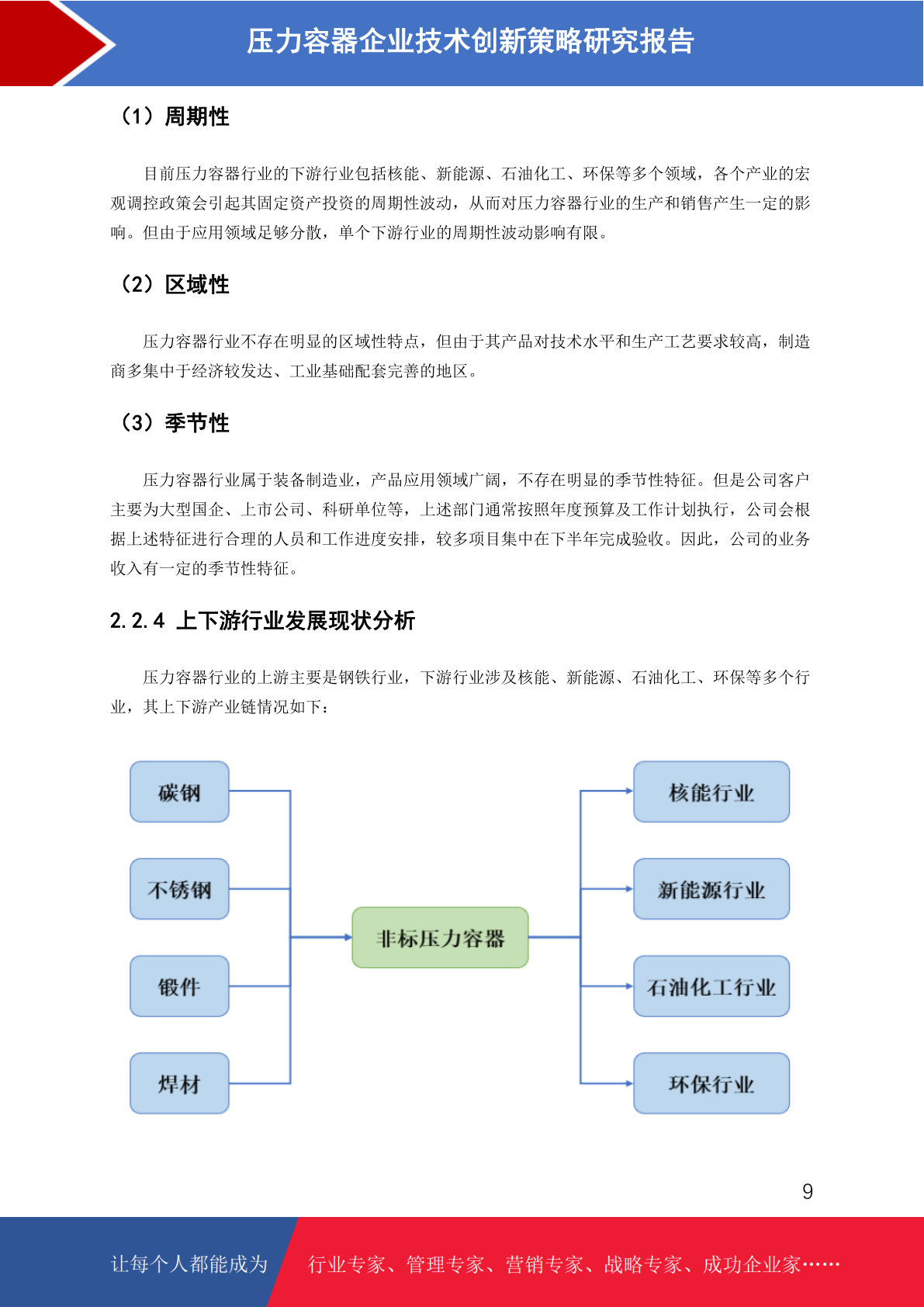 压力容器企业技术创新策略研究报告

（1）周期性

目前压力容器行业的下游行业包括核能、新能源、石油化工、环保等多个领域，各个产业的宏观调控政策会引起其固定资产投资的周期性波动，从而对压力容器行业的生产和销售产生一定的影响。但由于应用领域足够分散，单个下游行业的周期性波动影响有限。

（2）区域性

压力容器行业不存在明显的区域性特点，但由于其产品对技术水平和生产工艺要求较高，制造商多集中于经济较发达、工业基础配套完善的地区。

（3）季节性

压力容器行业属于装备制造业，产品应用领域广阔，不存在明显的季节性特征。但是公司客户主要为大型国企、上市公司、科研单位等，上述部门通常按照年度预算及工作计划执行，公司会根据上述特征进行合理的人员和工作进度安排，较多项目集中在下半年完成验收。因此，公司的业务收入有一定的季节性特征。

2.2.4 上下游行业发展现状分析

压力容器行业的上游主要是钢铁行业，下游行业涉及核能、新能源、石油化工、环保等多个行业，其上下游产业链情况如下：

碳钢
不锈钢
锻件
焊材
非标压力容器
核能行业
新能源行业
石油化工行业
环保行业

9

让每个人都能成为 行业专家、管理专家、营销专家、战略专家、成功企业家……